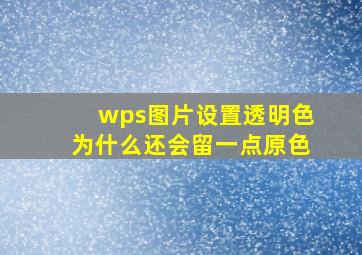 wps图片设置透明色
为什么还会留一点原色